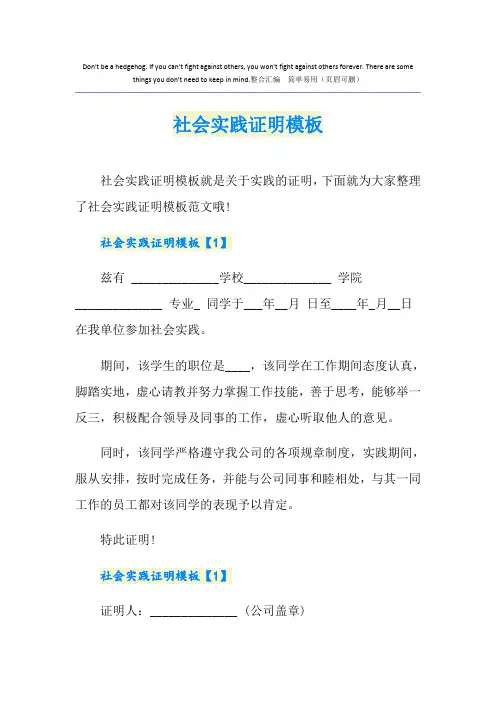 Don't be a hedgehog. If you can't fight against others, you won't fight against others forever. There are some things you don't need to keep in mind.整合汇编　简单易用（页眉可删）

社会实践证明模板

社会实践证明模板就是关于实践的证明，下面就为大家整理了社会实践证明模板范文哦！

社会实践证明模板【1】

兹有 ______________学校______________ 学院______________ 专业_ 同学于___年__月 日至____年_月__日在我单位参加社会实践。

期间，该学生的职位是____，该同学在工作期间态度认真，脚踏实地，虚心请教并努力掌握工作技能，善于思考，能够举一反三，积极配合领导及同事的工作，虚心听取他人的意见。

同时，该同学严格遵守我公司的各项规章制度，实践期间，服从安排，按时完成任务，并能与公司同事和睦相处，与其一同工作的员工都对该同学的表现予以肯定。

特此证明！

社会实践证明模板【1】

证明人：______________（公司盖章）